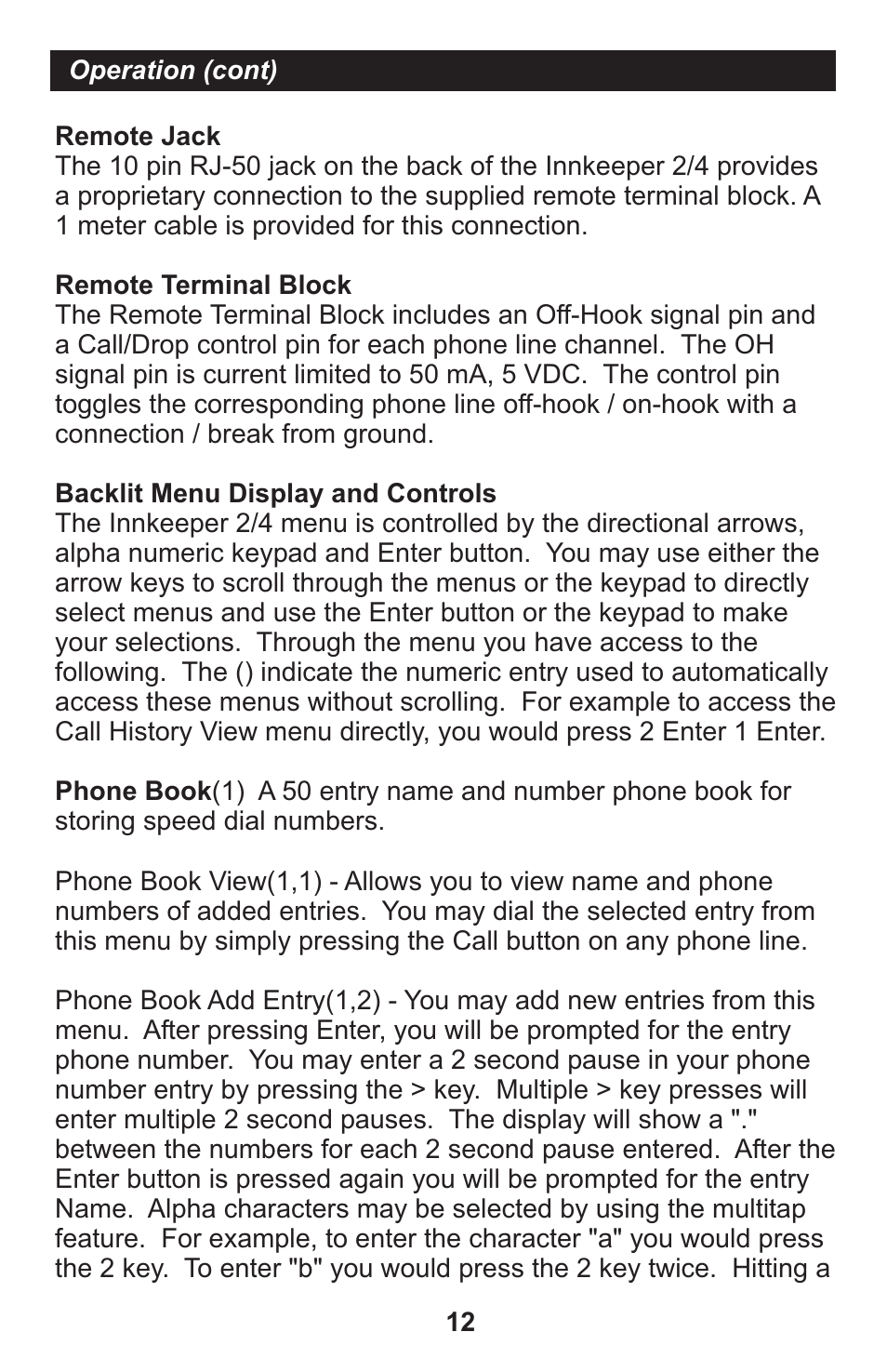 Operation (cont)

Remote Jack
The 10 pin RJ-50 jack on the back of the Innkeeper 2/4 provides a proprietary connection to the supplied remote terminal block. A 1 meter cable is provided for this connection.

Remote Terminal Block
The Remote Terminal Block includes an Off-Hook signal pin and a Call/Drop control pin for each phone line channel. The OH signal pin is current limited to 50 mA, 5 VDC. The control pin toggles the corresponding phone line off-hook / on-hook with a connection / break from ground.

Backlit Menu Display and Controls
The Innkeeper 2/4 menu is controlled by the directional arrows, alpha numeric keypad and Enter button. You may use either the arrow keys to scroll through the menus or the keypad to directly select menus and use the Enter button or the keypad to make your selections. Through the menu you have access to the following. The () indicate the numeric entry used to automatically access these menus without scrolling. For example to access the Call History View menu directly, you would press 2 Enter 1 Enter.

Phone Book(1) A 50 entry name and number phone book for storing speed dial numbers.

Phone Book View(1,1) - Allows you to view name and phone numbers of added entries. You may dial the selected entry from this menu by simply pressing the Call button on any phone line.

Phone Book Add Entry(1,2) - You may add new entries from this menu. After pressing Enter, you will be prompted for the entry phone number. You may enter a 2 second pause in your phone number entry by pressing the > key. Multiple > key presses will enter multiple 2 second pauses. The display will show a "." between the numbers for each 2 second pause entered. After the Enter button is pressed again you will be prompted for the entry Name. Alpha characters may be selected by using the multitap feature. For example, to enter the character "a" you would press the 2 key. To enter "b" you would press the 2 key twice. Hitting a

12